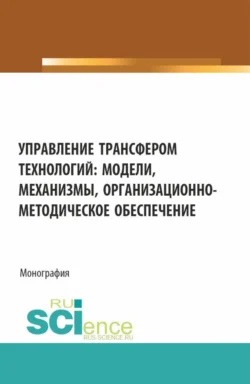 УПРАВЛЕНИЕ ТРАНСФЕРОМ ТЕХНОЛОГИЙ: МОДЕЛИ, МЕХАНИЗМЫ, ОРГАНИЗАЦИОННО-МЕТОДИЧЕСКОЕ ОБЕСПЕЧЕНИЕ

Монография

RU
SCIence
RUS-SCIENCE.RU